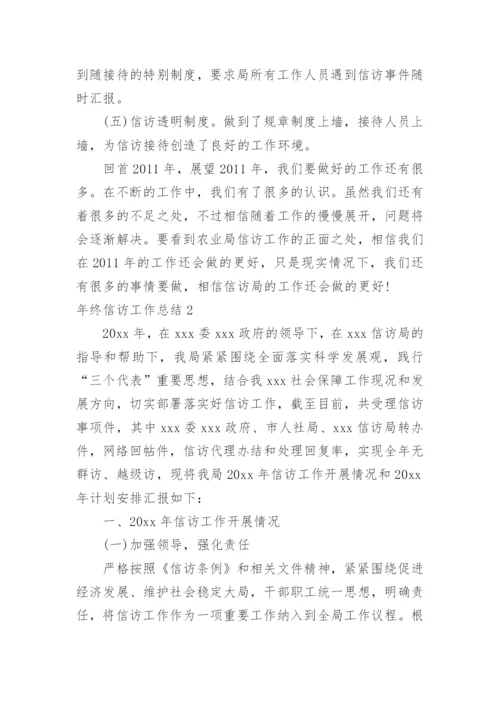 到随接待的特别制度，要求局所有工作人员遇到信访事件随时汇报。

(五)信访透明制度。做到了规章制度上墙，接待人员上墙，为信访接待创造了良好的工作环境。

回首2011年，展望2011年，我们要做好的工作还有很多。在不断的工作中，我们有了很多的认识。虽然我们还有着很多的不足之处，不过相信随着工作的慢慢展开，问题将会逐渐解决。要看到农业局信访工作的正面之处，相信我们在2011年的工作还会做的更好，只是现实情况下，我们还有很多的事情要做，相信信访局的工作还会做的更好！

年终信访工作总结2

20xx年，在xxx委xxx政府的领导下，在xxx信访局的指导和帮助下，我局紧紧围绕全面落实科学发展观，践行“三个代表”重要思想，结合我xxx社会保障工作现况和发展方向，切实部署落实好信访工作，截至目前，共受理信访事项件，其中xxx委xxx政府、市人社局、xxx信访局转办件，网络回帖件，信访代理办结和处理回复率，实现全年无群访、越级访，现将我局20xx年信访工作开展情况和20xx年计划安排汇报如下：

一、20xx年信访工作开展情况

(一)加强领导，强化责任

严格按照《信访条例》和相关文件精神，紧紧围绕促进经济发展、维护社会稳定大局，干部职工统一思想，明确责任，将信访工作作为一项重要工作纳入到全局工作议程。根